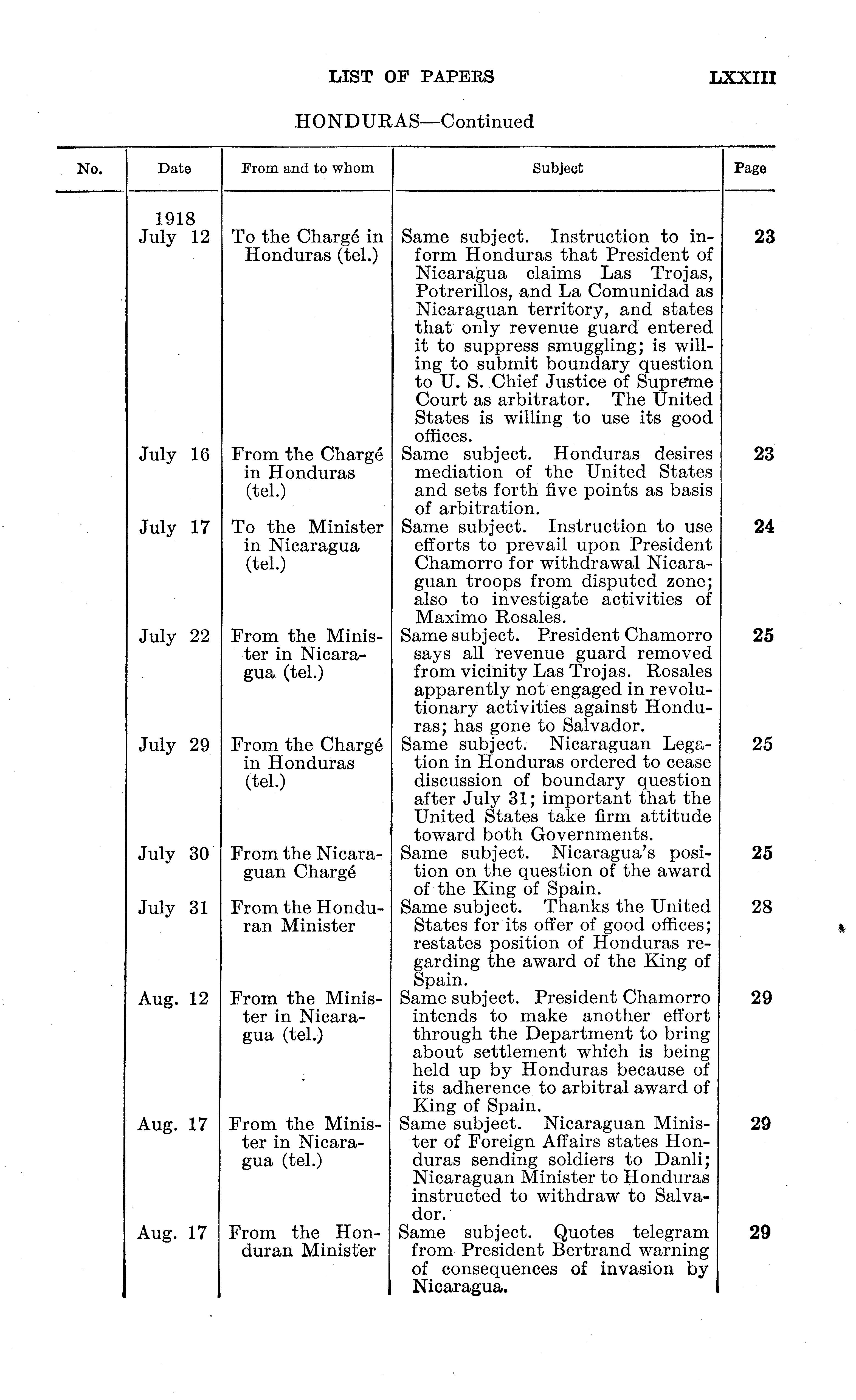 LIST OF PAPERS LXXIII

HONDURAS—Continued

| No. | Date | From and to whom | Subject | Page |
|---|---|---|---|---|
| | 1918 July 12 | To the Chargé in Honduras (tel.) | Same subject. Instruction to inform Honduras that President of Nicaragua claims Las Trojas, Potrerillos, and La Comunidad as Nicaraguan territory, and states that only revenue guard entered it to suppress smuggling; is willing to submit boundary question to U. S. Chief Justice of Supreme Court as arbitrator. The United States is willing to use its good offices. | 23 |
| | July 16 | From the Chargé in Honduras (tel.) | Same subject. Honduras desires mediation of the United States and sets forth five points as basis of arbitration. | 23 |
| | July 17 | To the Minister in Nicaragua (tel.) | Same subject. Instruction to use efforts to prevail upon President Chamorro for withdrawal Nicaraguan troops from disputed zone; also to investigate activities of Maximo Rosales. | 24 |
| | July 22 | From the Minister in Nicaragua (tel.) | Same subject. President Chamorro says all revenue guard removed from vicinity Las Trojas. Rosales apparently not engaged in revolutionary activities against Honduras; has gone to Salvador. | 25 |
| | July 29 | From the Chargé in Honduras (tel.) | Same subject. Nicaraguan Legation in Honduras ordered to cease discussion of boundary question after July 31; important that the United States take firm attitude toward both Governments. | 25 |
| | July 30 | From the Nicaraguan Chargé | Same subject. Nicaragua's position on the question of the award of the King of Spain. | 25 |
| | July 31 | From the Honduran Minister | Same subject. Thanks the United States for its offer of good offices; restates position of Honduras regarding the award of the King of Spain. | 28 |
| | Aug. 12 | From the Minister in Nicaragua (tel.) | Same subject. President Chamorro intends to make another effort through the Department to bring about settlement which is being held up by Honduras because of its adherence to arbitral award of King of Spain. | 29 |
| | Aug. 17 | From the Minister in Nicaragua (tel.) | Same subject. Nicaraguan Minister of Foreign Affairs states Honduras sending soldiers to Danli; Nicaraguan Minister to Honduras instructed to withdraw to Salvador. | 29 |
| | Aug. 17 | From the Honduran Minister | Same subject. Quotes telegram from President Bertrand warning of consequences of invasion by Nicaragua. | 29 |